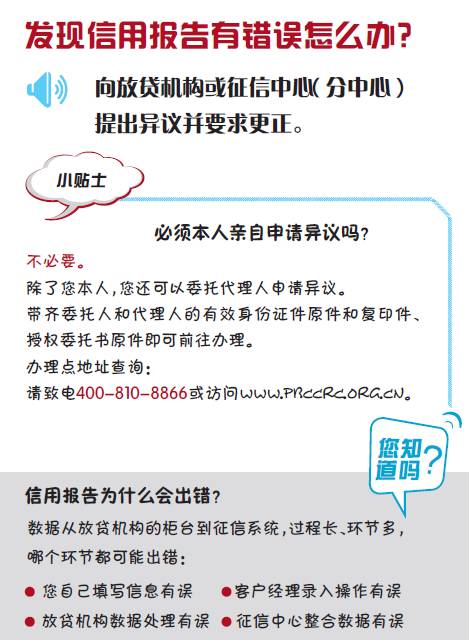 发现信用报告有错误怎么办?

向放贷机构或征信中心(分中心)提出异议并要求更正。

小贴士

必须本人亲自申请异议吗?

不必要。

除了您本人,您还可以委托代理人申请异议。

带齐委托人和代理人的有效身份证件原件和复印件、授权委托书原件即可前往办理。

办理点地址查询:

请致电400-810-8866或访问WWW.PBCCRC.ORG.CN。

您知道吗?

信用报告为什么会出错?

数据从放贷机构的柜台到征信系统,过程长、环节多,哪个环节都可能出错:

• 您自己填写信息有误
• 客户经理录入操作有误
• 放贷机构数据处理有误
• 征信中心整合数据有误